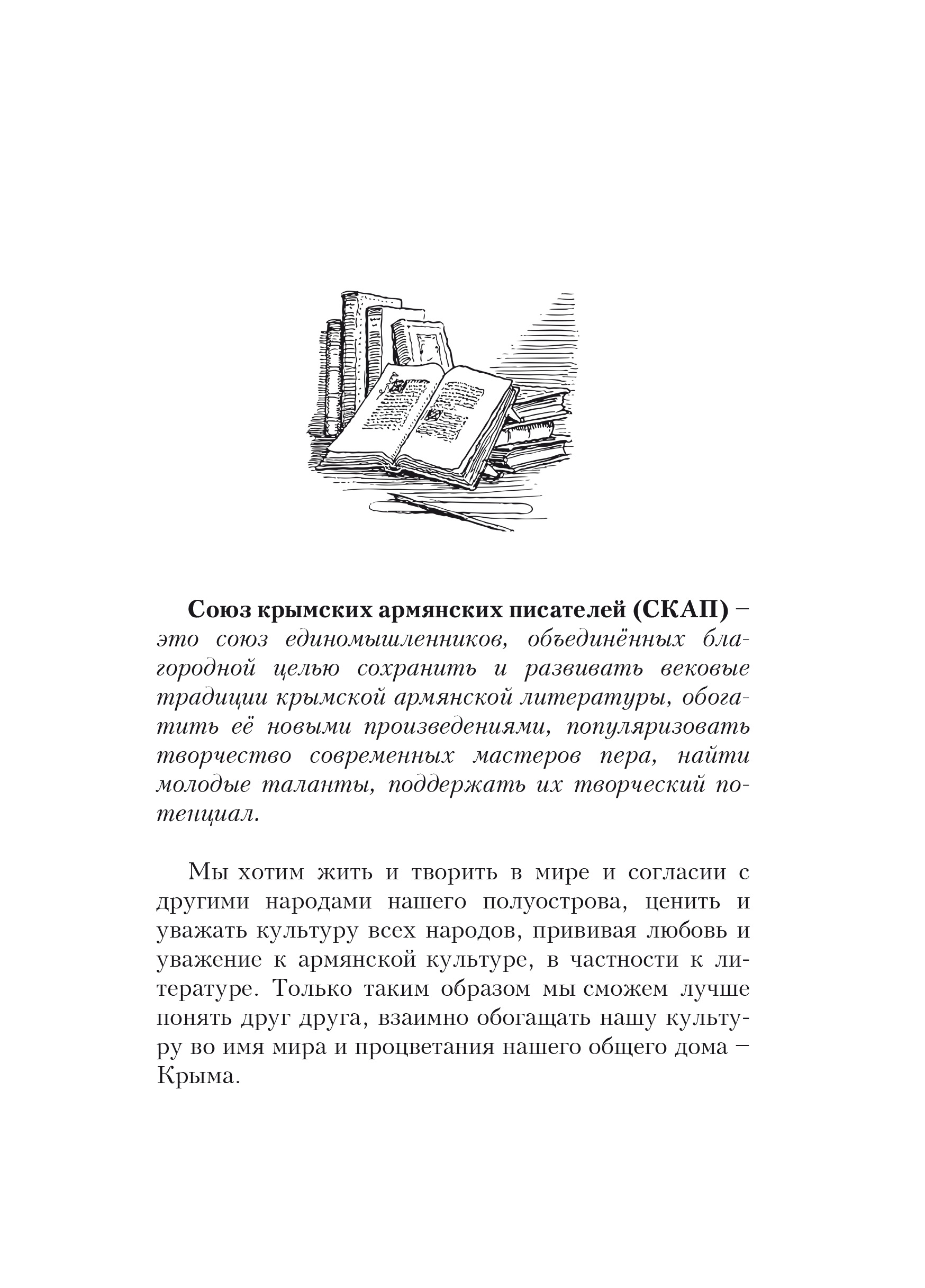 Союз крымских армянских писателей (СКАП) – это союз единомышленников, объединённых благородной целью сохранить и развивать вековые традиции крымской армянской литературы, обогатить её новыми произведениями, популяризовать творчество современных мастеров пера, найти молодые таланты, поддержать их творческий потенциал.

Мы хотим жить и творить в мире и согласии с другими народами нашего полуострова, ценить и уважать культуру всех народов, прививая любовь и уважение к армянской культуре, в частности к литературе. Только таким образом мы сможем лучше понять друг друга, взаимно обогащать нашу культуру во имя мира и процветания нашего общего дома – Крыма.